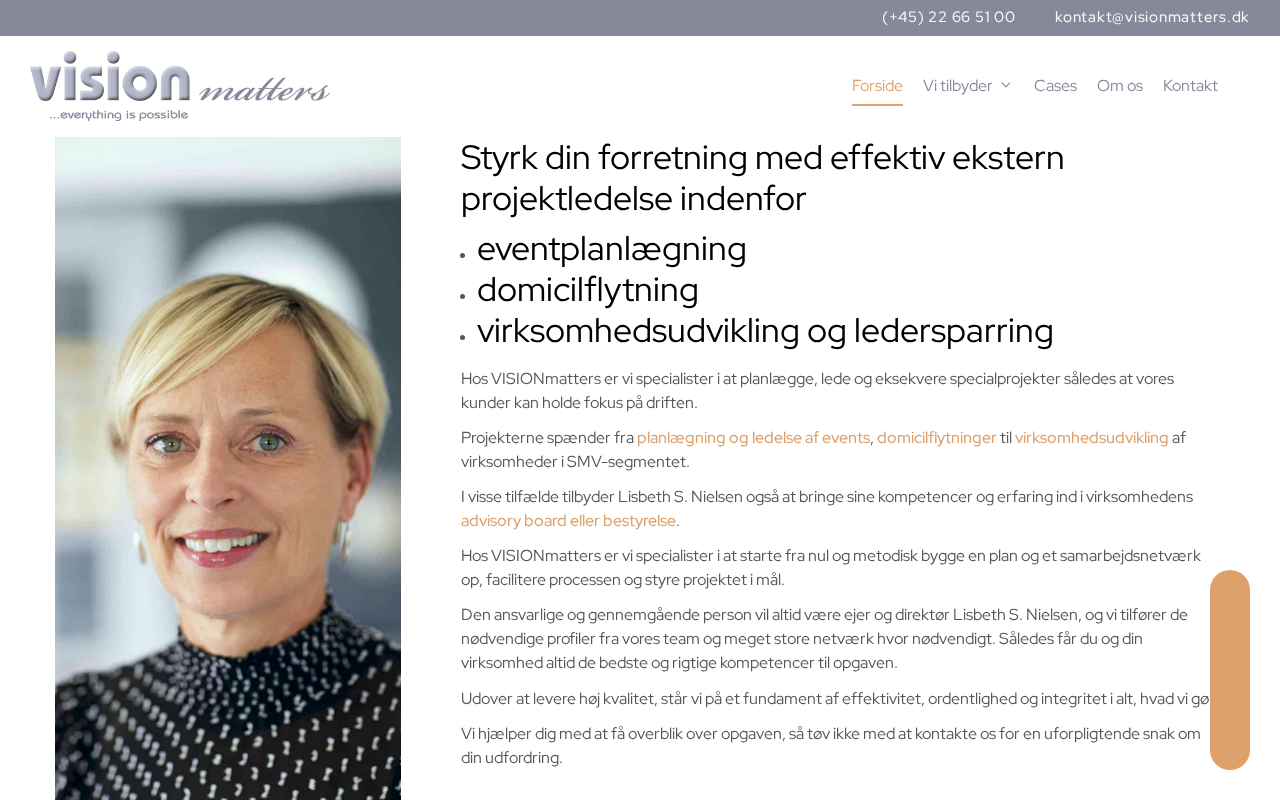 (+45) 22 66 51 00 kontakt@visionmatters.dk

vision matters
...everything is possible

Forside Vi tilbyder Cases Om os Kontakt

Styrk din forretning med effektiv ekstern projektledelse indenfor

- eventplanlægning
- domicilflytning
- virksomhedsudvikling og ledersparring

Hos VISIONmatters er vi specialister i at planlægge, lede og eksekvere specialprojekter således at vores kunder kan holde fokus på driften.

Projekterne spænder fra planlægning og ledelse af events, domicilflytninger til virksomhedsudvikling af virksomheder i SMV-segmentet.

I visse tilfælde tilbyder Lisbeth S. Nielsen også at bringe sine kompetencer og erfaring ind i virksomhedens advisory board eller bestyrelse.

Hos VISIONmatters er vi specialister i at starte fra nul og metodisk bygge en plan og et samarbejdsnetværk op, facilitere processen og styre projektet i mål.

Den ansvarlige og gennemgående person vil altid være ejer og direktør Lisbeth S. Nielsen, og vi tilfører de nødvendige profiler fra vores team og meget store netværk hvor nødvendigt. Således får du og din virksomhed altid de bedste og rigtige kompetencer til opgaven.

Udover at levere høj kvalitet, står vi på et fundament af effektivitet, ordentlighed og integritet i alt, hvad vi gø

Vi hjælper dig med at få overblik over opgaven, så tøv ikke med at kontakte os for en uforpligtende snak om din udfordring.